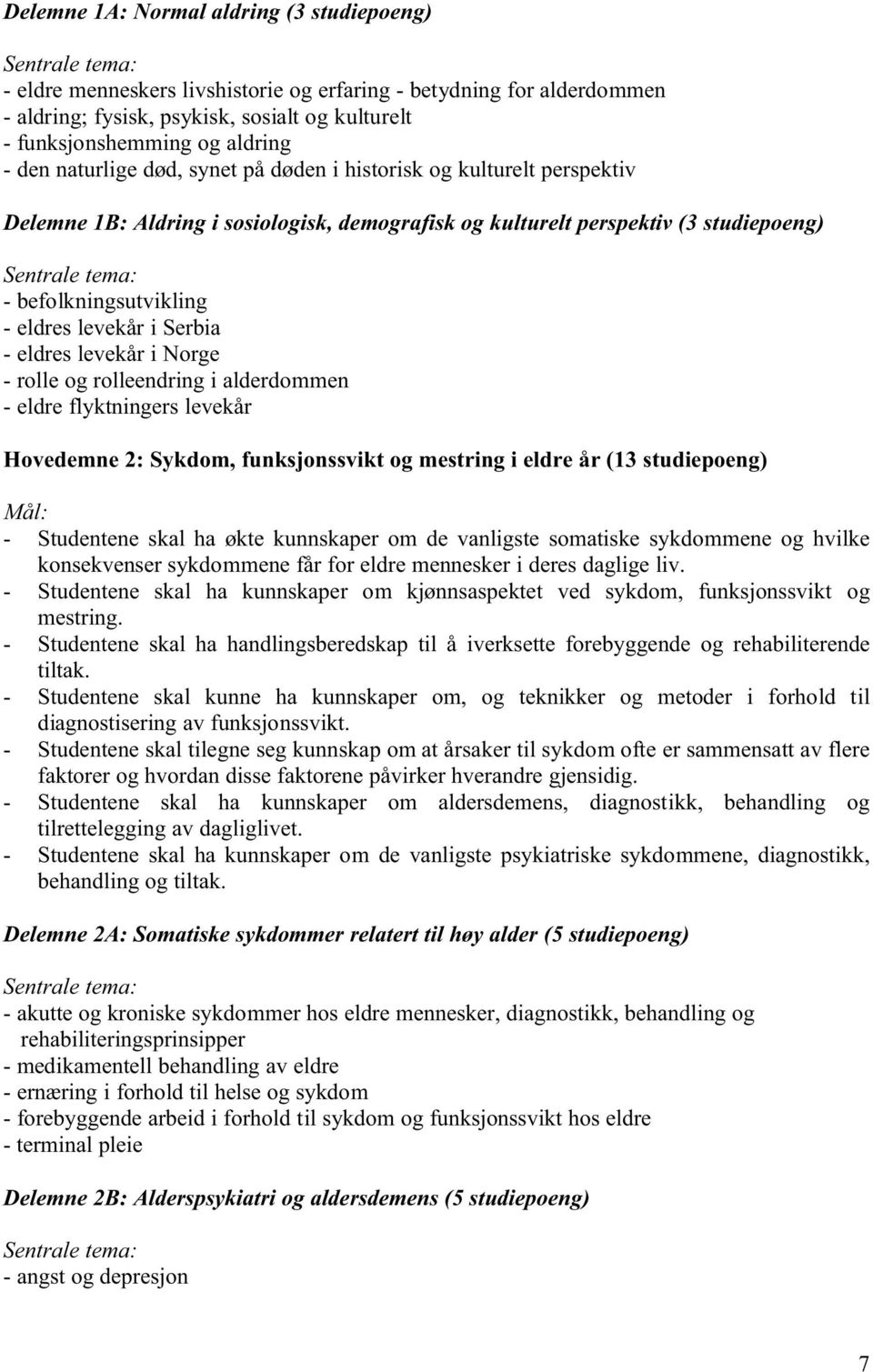 Delemne 1A: Normal aldring (3 studiepoeng)

Sentrale tema:
- eldre menneskers livshistorie og erfaring - betydning for alderdommen
- aldring; fysisk, psykisk, sosialt og kulturelt
- funksjonshemming og aldring
- den naturlige død, synet på døden i historisk og kulturelt perspektiv

Delemne 1B: Aldring i sosiologisk, demografisk og kulturelt perspektiv (3 studiepoeng)

Sentrale tema:
- befolkningsutvikling
- eldres levekår i Serbia
- eldres levekår i Norge
- rolle og rolleendring i alderdommen
- eldre flyktningers levekår

Hovedemne 2: Sykdom, funksjonssvikt og mestring i eldre år (13 studiepoeng)

Mål:
- Studentene skal ha økte kunnskaper om de vanligste somatiske sykdommene og hvilke konsekvenser sykdommene får for eldre mennesker i deres daglige liv.
- Studentene skal ha kunnskaper om kjønnsaspektet ved sykdom, funksjonssvikt og mestring.
- Studentene skal ha handlingsberedskap til å iverksette forebyggende og rehabiliterende tiltak.
- Studentene skal kunne ha kunnskaper om, og teknikker og metoder i forhold til diagnostisering av funksjonssvikt.
- Studentene skal tilegne seg kunnskap om at årsaker til sykdom ofte er sammensatt av flere faktorer og hvordan disse faktorene påvirker hverandre gjensidig.
- Studentene skal ha kunnskaper om aldersdemens, diagnostikk, behandling og tilrettelegging av dagliglivet.
- Studentene skal ha kunnskaper om de vanligste psykiatriske sykdommene, diagnostikk, behandling og tiltak.

Delemne 2A: Somatiske sykdommer relatert til høy alder (5 studiepoeng)

Sentrale tema:
- akutte og kroniske sykdommer hos eldre mennesker, diagnostikk, behandling og rehabiliteringsprinsipper
- medikamentell behandling av eldre
- ernæring i forhold til helse og sykdom
- forebyggende arbeid i forhold til sykdom og funksjonssvikt hos eldre
- terminal pleie

Delemne 2B: Alderspsykiatri og aldersdemens (5 studiepoeng)

Sentrale tema:
- angst og depresjon

7